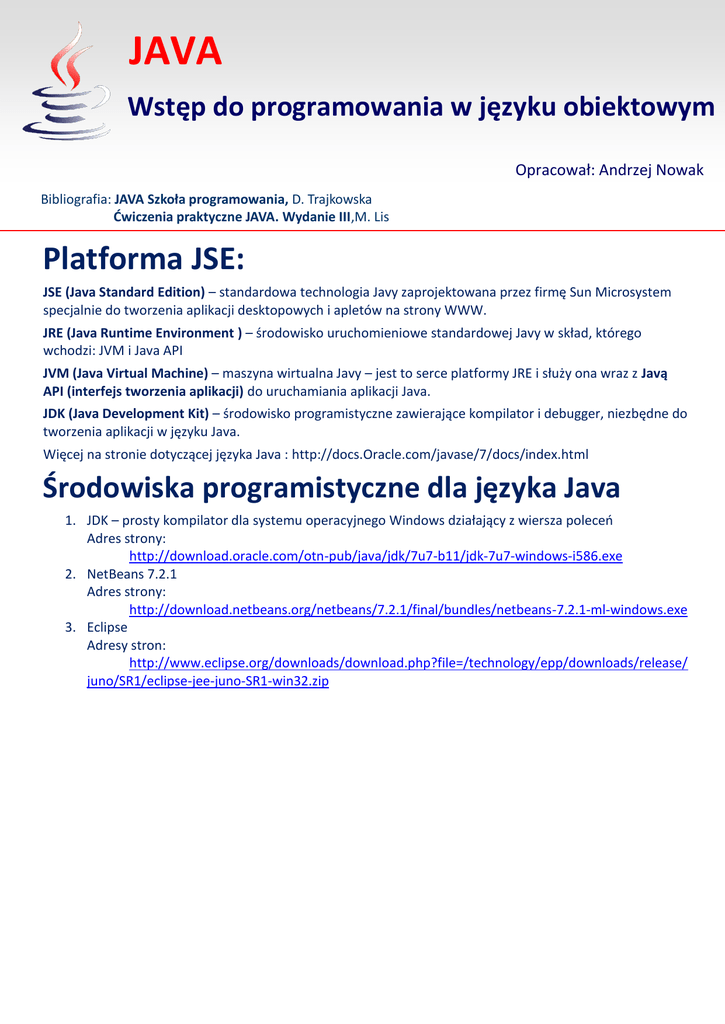 JAVA

Wstęp do programowania w języku obiektowym

Opracował: Andrzej Nowak

Bibliografia: JAVA Szkoła programowania, D. Trajkowska
Ćwiczenia praktyczne JAVA. Wydanie III,M. Lis

Platforma JSE:

JSE (Java Standard Edition) – standardowa technologia Javy zaprojektowana przez firmę Sun Microsystem specjalnie do tworzenia aplikacji desktopowych i apletów na strony WWW.

JRE (Java Runtime Environment ) – środowisko uruchomieniowe standardowej Javy w skład, którego wchodzi: JVM i Java API

JVM (Java Virtual Machine) – maszyna wirtualna Javy – jest to serce platformy JRE i służy ona wraz z Javą API (interfejs tworzenia aplikacji) do uruchamiania aplikacji Java.

JDK (Java Development Kit) – środowisko programistyczne zawierające kompilator i debugger, niezbędne do tworzenia aplikacji w języku Java.

Więcej na stronie dotyczącej języka Java : http://docs.Oracle.com/javase/7/docs/index.html

Środowiska programistyczne dla języka Java

1. JDK – prosty kompilator dla systemu operacyjnego Windows działający z wiersza poleceń
Adres strony:
http://download.oracle.com/otn-pub/java/jdk/7u7-b11/jdk-7u7-windows-i586.exe
2. NetBeans 7.2.1
Adres strony:
http://download.netbeans.org/netbeans/7.2.1/final/bundles/netbeans-7.2.1-ml-windows.exe
3. Eclipse
Adresy stron:
http://www.eclipse.org/downloads/download.php?file=/technology/epp/downloads/release/juno/SR1/eclipse-jee-juno-SR1-win32.zip